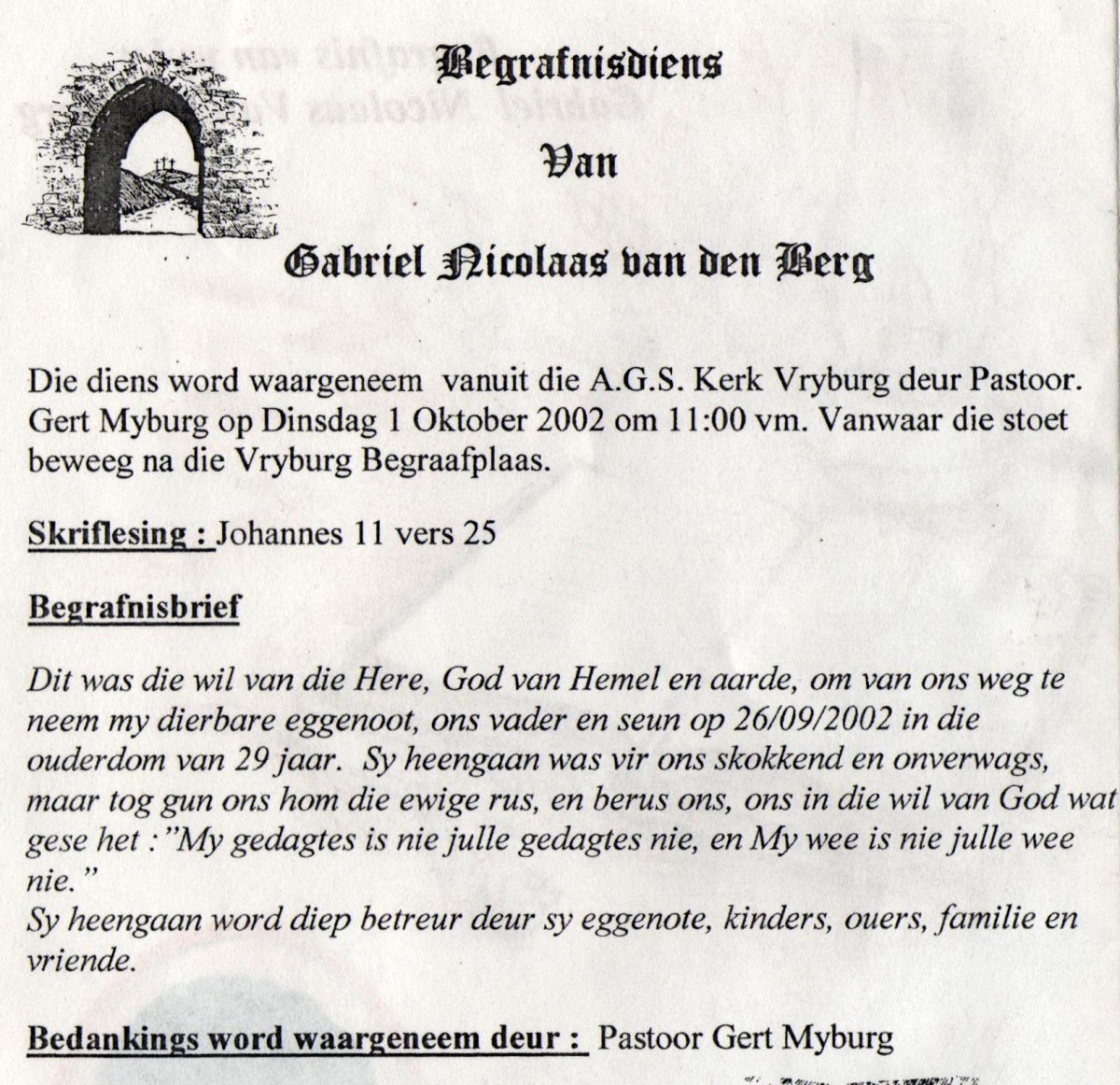 Begrafnisdiens

Van

Gabriel Nicolaas van den Berg

Die diens word waargeneem vanuit die A.G.S. Kerk Vryburg deur Pastoor. Gert Myburg op Dinsdag 1 Oktober 2002 om 11:00 vm. Vanwaar die stoet beweeg na die Vryburg Begraafplaas.

Skriflesing : Johannes 11 vers 25

Begrafnisbrief

Dit was die wil van die Here, God van Hemel en aarde, om van ons weg te neem my dierbare eggenoot, ons vader en seun op 26/09/2002 in die ouderdom van 29 jaar. Sy heengaan was vir ons skokkend en onverwags, maar tog gun ons hom die ewige rus, en berus ons, ons in die wil van God wat gese het :"My gedagtes is nie julle gedagtes nie, en My wee is nie julle wee nie."
Sy heengaan word diep betreur deur sy eggenote, kinders, ouers, familie en vriende.

Bedankings word waargeneem deur : Pastoor Gert Myburg